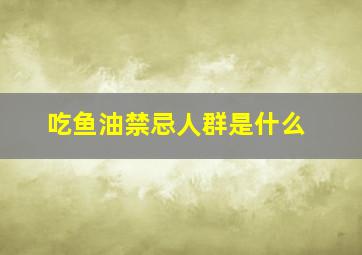 吃鱼油禁忌人群是什么